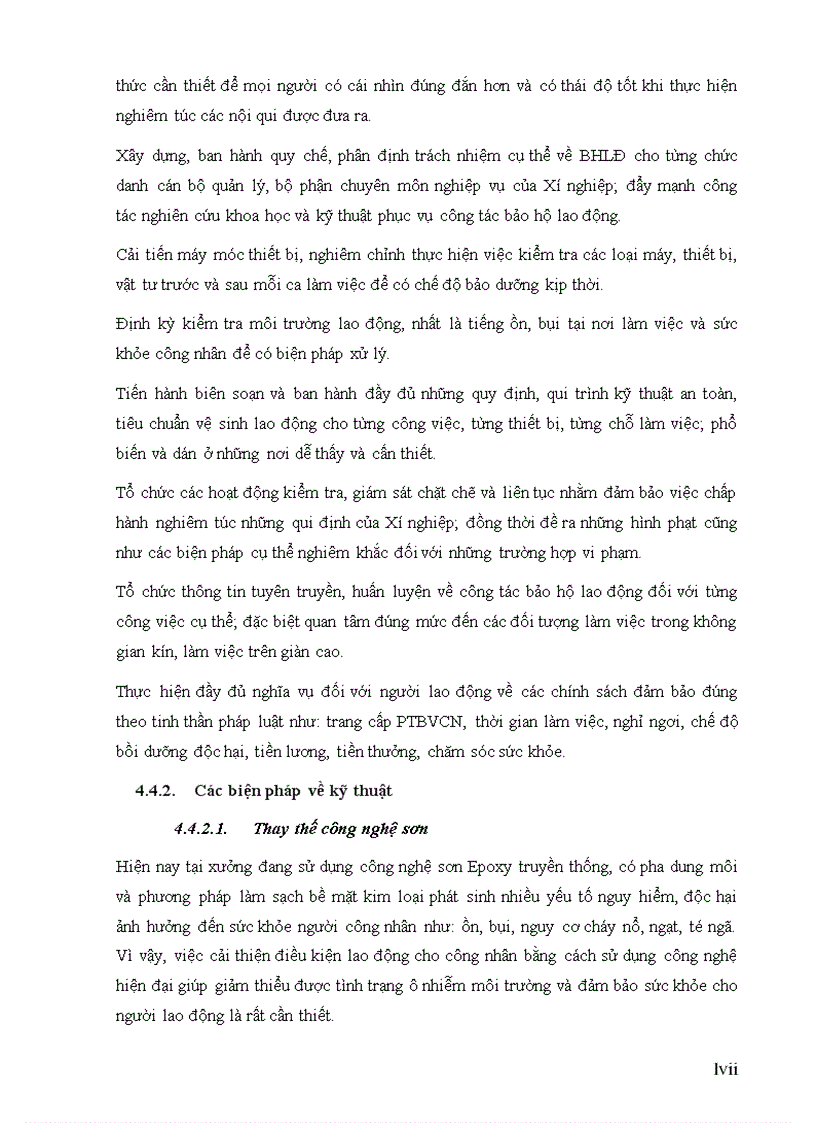 thức cần thiết để mọi người có cái nhìn đúng đắn hơn và có thái độ tốt khi thực hiện nghiêm túc các nội qui được đưa ra.

Xây dựng, ban hành quy chế, phân định trách nhiệm cụ thể về BHLĐ cho từng chức danh cán bộ quản lý, bộ phận chuyên môn nghiệp vụ của Xí nghiệp; đẩy mạnh công tác nghiên cứu khoa học và kỹ thuật phục vụ công tác bảo hộ lao động.

Cải tiến máy móc thiết bị, nghiêm chỉnh thực hiện việc kiểm tra các loại máy, thiết bị, vật tư trước và sau mỗi ca làm việc để có chế độ bảo dưỡng kịp thời.

Định kỳ kiểm tra môi trường lao động, nhất là tiếng ồn, bụi tại nơi làm việc và sức khỏe công nhân để có biện pháp xử lý.

Tiến hành biên soạn và ban hành đầy đủ những quy định, qui trình kỹ thuật an toàn, tiêu chuẩn vệ sinh lao động cho từng công việc, từng thiết bị, từng chỗ làm việc; phổ biến và dán ở những nơi dễ thấy và cần thiết.

Tổ chức các hoạt động kiểm tra, giám sát chặt chẽ và liên tục nhằm đảm bảo việc chấp hành nghiêm túc những qui định của Xí nghiệp; đồng thời đề ra những hình phạt cũng như các biện pháp cụ thể nghiêm khắc đối với những trường hợp vi phạm.

Tổ chức thông tin tuyên truyền, huấn luyện về công tác bảo hộ lao động đối với từng công việc cụ thể; đặc biệt quan tâm đúng mức đến các đối tượng làm việc trong không gian kín, làm việc trên giàn cao.

Thực hiện đầy đủ nghĩa vụ đối với người lao động về các chính sách đảm bảo đúng theo tinh thần pháp luật như: trang cấp PTBVCN, thời gian làm việc, nghỉ ngơi, chế độ bồi dưỡng độc hại, tiền lương, tiền thưởng, chăm sóc sức khỏe.

4.4.2. Các biện pháp về kỹ thuật

4.4.2.1. Thay thế công nghệ sơn

Hiện nay tại xưởng đang sử dụng công nghệ sơn Epoxy truyền thống, có pha dung môi và phương pháp làm sạch bề mặt kim loại phát sinh nhiều yếu tố nguy hiểm, độc hại ảnh hưởng đến sức khỏe người công nhân như: ồn, bụi, nguy cơ cháy nổ, ngạt, té ngã. Vì vậy, việc cải thiện điều kiện lao động cho công nhân bằng cách sử dụng công nghệ hiện đại giúp giảm thiểu được tình trạng ô nhiễm môi trường và đảm bảo sức khỏe cho người lao động là rất cần thiết.

lvii